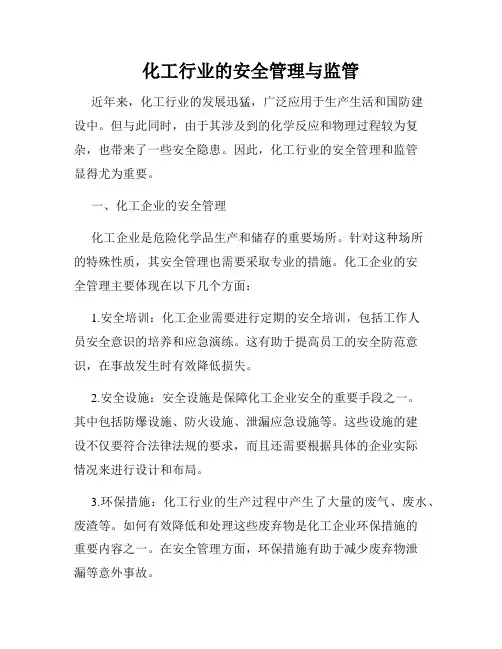 化工行业的安全管理与监管

近年来，化工行业的发展迅猛，广泛应用于生产生活和国防建设中。但与此同时，由于其涉及到的化学反应和物理过程较为复杂，也带来了一些安全隐患。因此，化工行业的安全管理和监管显得尤为重要。

一、化工企业的安全管理

化工企业是危险化学品生产和储存的重要场所。针对这种场所的特殊性质，其安全管理也需要采取专业的措施。化工企业的安全管理主要体现在以下几个方面：

1.安全培训：化工企业需要进行定期的安全培训，包括工作人员安全意识的培养和应急演练。这有助于提高员工的安全防范意识，在事故发生时有效降低损失。

2.安全设施：安全设施是保障化工企业安全的重要手段之一。其中包括防爆设施、防火设施、泄漏应急设施等。这些设施的建设不仅要符合法律法规的要求，而且还需要根据具体的企业实际情况来进行设计和布局。

3.环保措施：化工行业的生产过程中产生了大量的废气、废水、废渣等。如何有效降低和处理这些废弃物是化工企业环保措施的重要内容之一。在安全管理方面，环保措施有助于减少废弃物泄漏等意外事故。